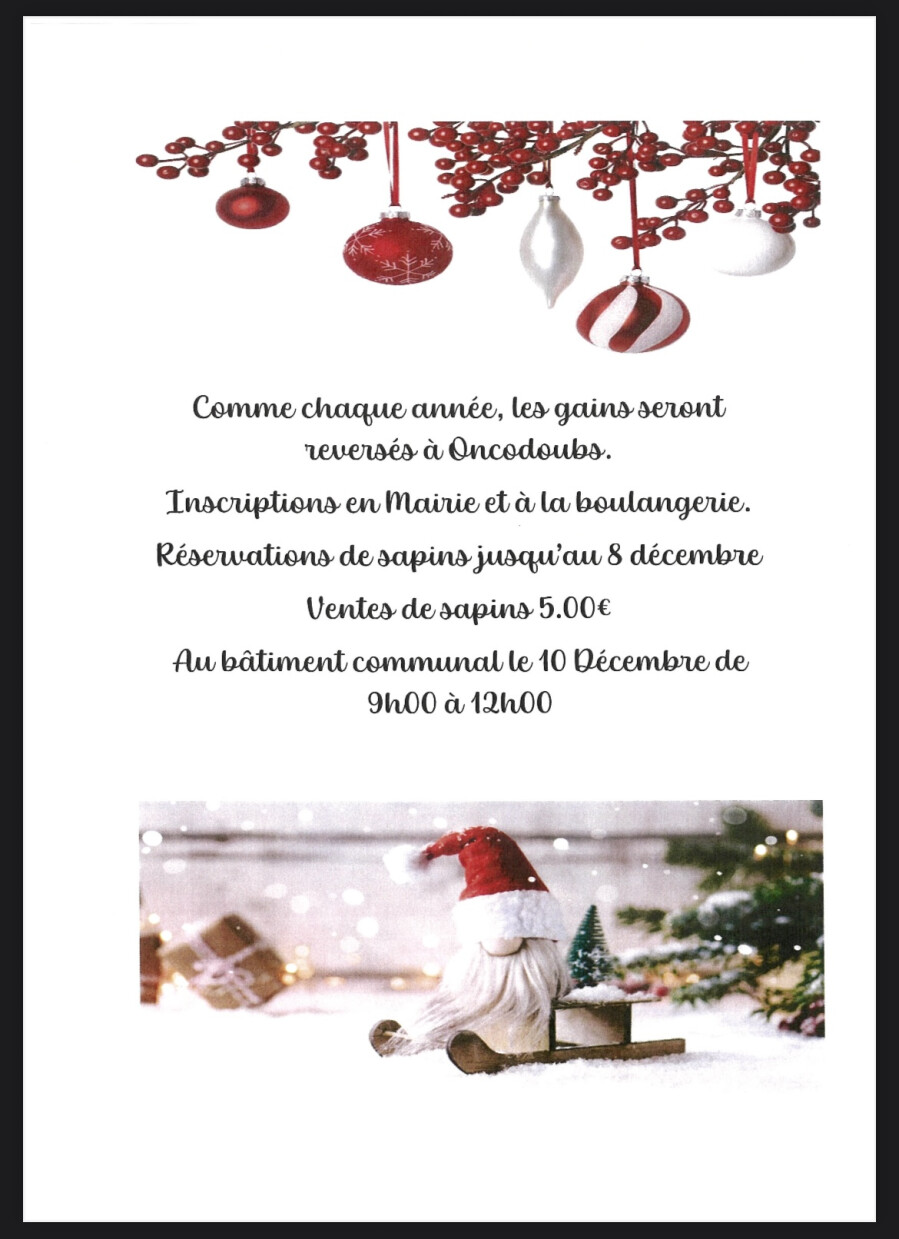 Comme chaque année, les gains seront reversés à Oncodoubs.

Inscriptions en Mairie et à la boulangerie.

Réservations de sapins jusqu'au 8 décembre

Ventes de sapins 5.00€

Au bâtiment communal le 10 Décembre de 9h00 à 12h00